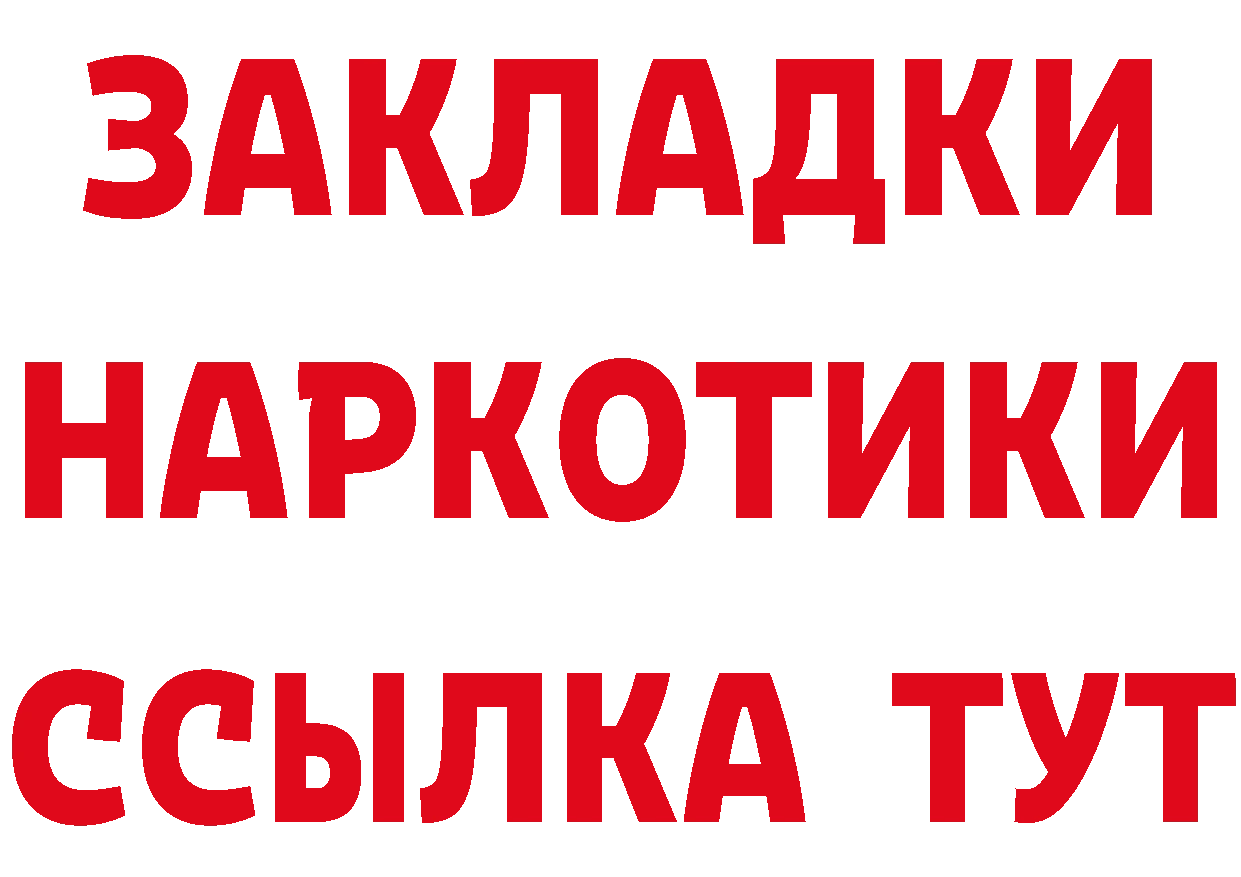 ЗАКЛАДКИ НАРКОТИКИ ССЫЛКА ТУТ